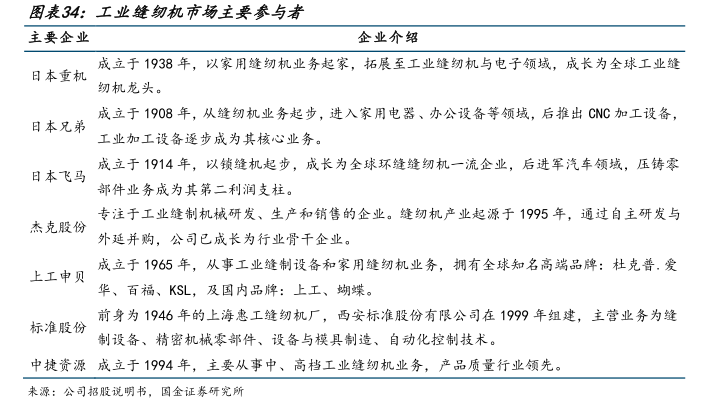 图表34：工业缝纫机市场主要参与者

| 主要企业 | 企业介绍 |
|---|---|
| 日本重机 | 成立于 1938 年，以家用缝纫机业务起家，拓展至工业缝纫机与电子领域，成长为全球工业缝纫机龙头。 |
| 日本兄弟 | 成立于 1908 年，从缝纫机业务起步，进入家用电器、办公设备等领域，后推出 CNC 加工设备，工业加工设备逐步成为其核心业务。 |
| 日本飞马 | 成立于 1914 年，以锁缝机起步，成长为全球环缝缝纫机一流企业，后进军汽车领域，压铸零部件业务成为其第二利润支柱。 |
| 杰克股份 | 专注于工业缝制机械研发、生产和销售的企业。缝纫机产业起源于 1995 年，通过自主研发与外延并购，公司已成长为行业骨干企业。 |
| 上工申贝 | 成立于 1965 年，从事工业缝制设备和家用缝纫机业务，拥有全球知名高端品牌：杜克普.爱华、百福、KSL，及国内品牌：上工、蝴蝶。 |
| 标准股份 | 前身为 1946 年的上海惠工缝纫机厂，西安标准股份有限公司在 1999 年组建，主营业务为缝制设备、精密机械零部件、设备与模具制造、自动化控制技术。 |
| 中捷资源 | 成立于 1994 年，主要从事中、高档工业缝纫机业务，产品质量行业领先。 |

来源：公司招股说明书，国金证券研究所